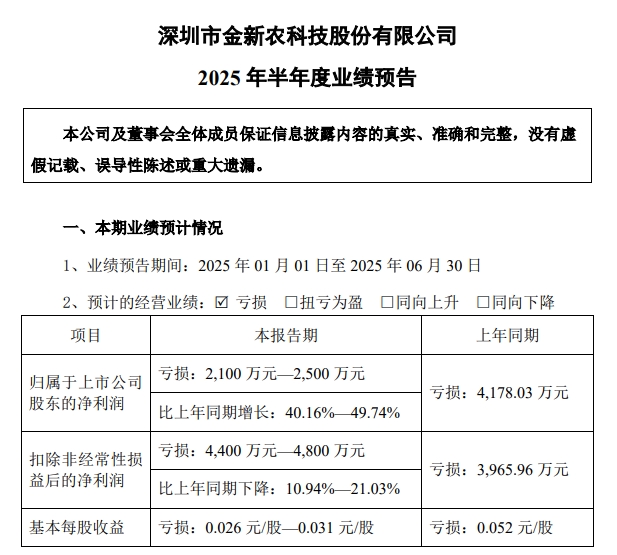 深圳市金新农科技股份有限公司

2025 年半年度业绩预告

本公司及董事会全体成员保证信息披露内容的真实、准确和完整，没有虚假记载、误导性陈述或重大遗漏。

一、本期业绩预计情况

1、业绩预告期间：2025 年 01 月 01 日至 2025 年 06 月 30 日

2、预计的经营业绩：☑ 亏损 □扭亏为盈 □同向上升 □同向下降

| 项目 | 本报告期 | 上年同期 |
|---|---|---|
| 归属于上市公司股东的净利润 | 亏损：2,100 万元—2,500 万元 | 亏损：4,178.03 万元 |
| | 比上年同期增长：40.16%—49.74% | |
| 扣除非经常性损益后的净利润 | 亏损：4,400 万元—4,800 万元 | 亏损：3,965.96 万元 |
| | 比上年同期下降：10.94%—21.03% | |
| 基本每股收益 | 亏损：0.026 元/股—0.031 元/股 | 亏损：0.052 元/股 |